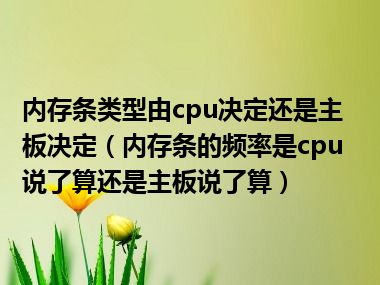 内存条类型由cpu决定还是主板决定（内存条的频率是cpu说了算还是主板说了算）